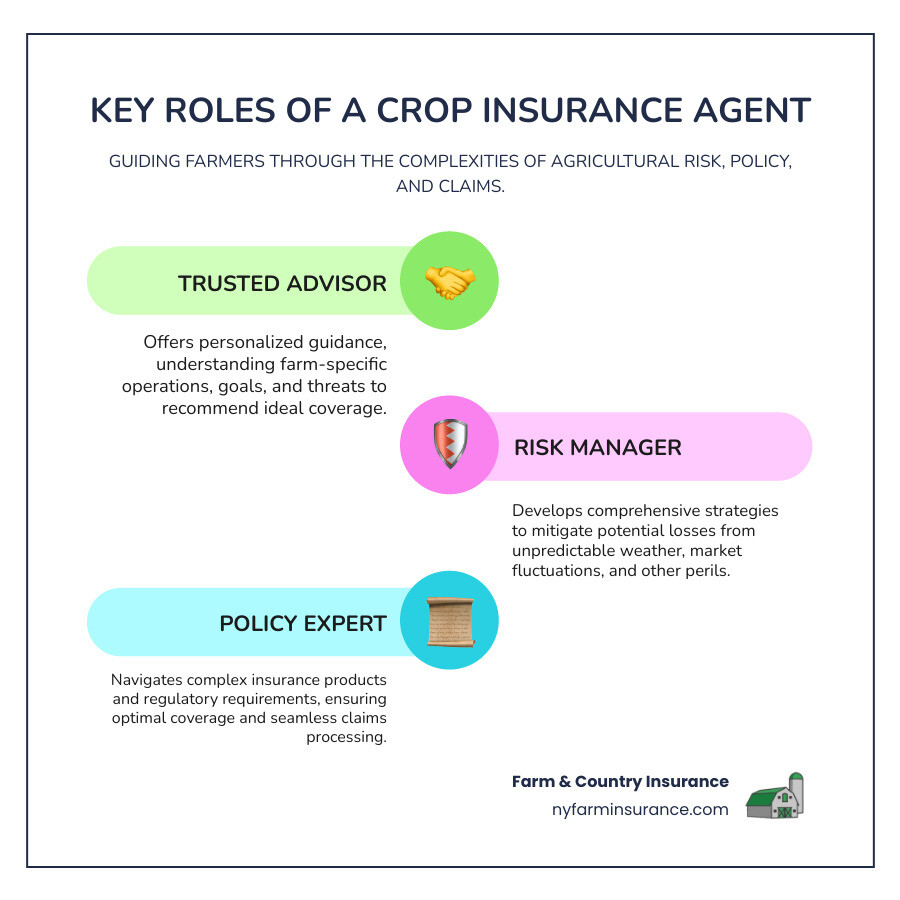 KEY ROLES OF A CROP INSURANCE AGENT

GUIDING FARMERS THROUGH THE COMPLEXITIES OF AGRICULTURAL RISK, POLICY, AND CLAIMS.

TRUSTED ADVISOR

Offers personalized guidance, understanding farm-specific operations, goals, and threats to recommend ideal coverage.

RISK MANAGER

Develops comprehensive strategies to mitigate potential losses from unpredictable weather, market fluctuations, and other perils.

POLICY EXPERT

Navigates complex insurance products and regulatory requirements, ensuring optimal coverage and seamless claims processing.

Farm & Country Insurance
nyfarminsurance.com